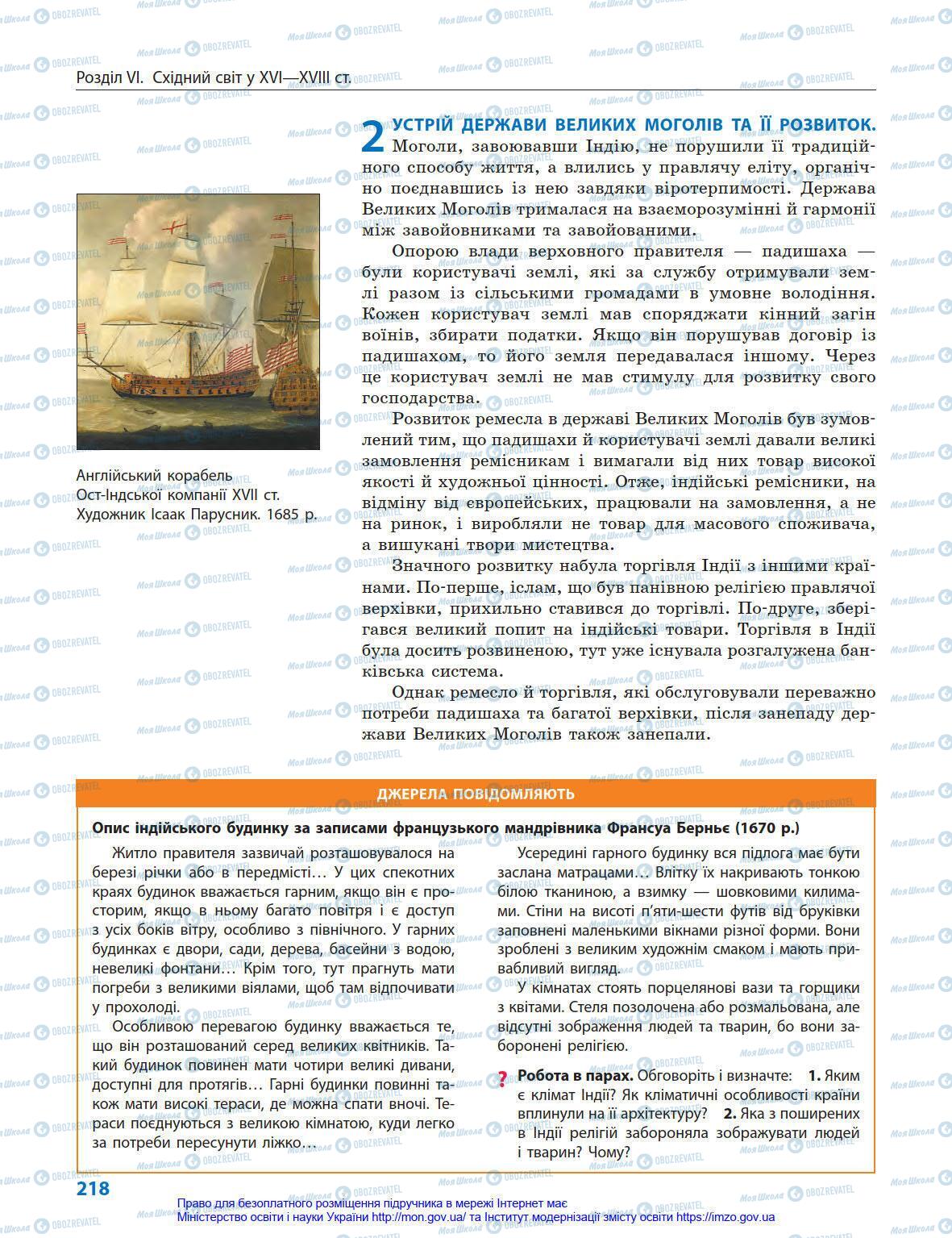 Розділ VI. Східний світ у XVI—XVIII ст.

2 УСТРІЙ ДЕРЖАВИ ВЕЛИКИХ МОГОЛІВ ТА ЇЇ РОЗВИТОК. Моголи, завоювавши Індію, не порушили її традиційного способу життя, а влились у правлячу еліту, органічно поєднавшись із нею завдяки віротерпимості. Держава Великих Моголів трималася на взаєморозумінні й гармонії між завойовниками та завойованими.

Опорою влади верховного правителя — падишаха — були користувачі землі, які за службу отримували землі разом із сільськими громадами в умовне володіння. Кожен користувач землі мав споряджати кінний загін воїнів, збирати податки. Якщо він порушував договір із падишахом, то його земля передавалася іншому. Через це користувач землі не мав стимулу для розвитку свого господарства.

Розвиток ремесла в державі Великих Моголів був зумовлений тим, що падишахи й користувачі землі давали великі замовлення ремісникам і вимагали від них товар високої якості й художньої цінності. Отже, індійські ремісники, на відміну від європейських, працювали на замовлення, а не на ринок, і виробляли не товар для масового споживача, а вишукані твори мистецтва.

Значного розвитку набула торгівля Індії з іншими країнами. По-перше, іслам, що був панівною релігією правлячої верхівки, прихильно ставився до торгівлі. По-друге, зберігався великий попит на індійські товари. Торгівля в Індії була досить розвиненою, тут уже існувала розгалужена банківська система.

Однак ремесло й торгівля, які обслуговували переважно потреби падишаха та багатої верхівки, після занепаду держави Великих Моголів також занепали.

Англійський корабель Ост-Індської компанії XVII ст. Художник Ісаак Парусник. 1685 р.

ДЖЕРЕЛА ПОВІДОМЛЯЮТЬ

Опис індійського будинку за записами французького мандрівника Франсуа Берньє (1670 р.)

Житло правителя зазвичай розташовувалося на березі річки або в передмісті… У цих спекотних краях будинок вважається гарним, якщо він є просторим, якщо в ньому багато повітря і є доступ з усіх боків вітру, особливо з північного. У гарних будинках є двори, сади, дерева, басейни з водою, невеликі фонтани… Крім того, тут прагнуть мати погреби з великими віялами, щоб там відпочивати у прохолоді.

Особливою перевагою будинку вважається те, що він розташований серед великих квітників. Такий будинок повинен мати чотири великі дивани, доступні для протягів… Гарні будинки повинні також мати високі тераси, де можна спати вночі. Тераси поєднуються з великою кімнатою, куди легко за потреби пересунути ліжко…

Усередині гарного будинку вся підлога має бути заслана матрацами… Влітку їх накривають тонкою білою тканиною, а взимку — шовковими килимами. Стіни на висоті п'яти-шести футів від бруківки заповнені маленькими вікнами різної форми. Вони зроблені з великим художнім смаком і мають привабливий вигляд.

У кімнатах стоять порцелянові вази та горщики з квітами. Стеля позолочена або розмальована, але відсутні зображення людей та тварин, бо вони заборонені релігією.

? Робота в парах. Обговоріть і визначте: 1. Яким є клімат Індії? Як кліматичні особливості країни вплинули на її архітектуру? 2. Яка з поширених в Індії релігій забороняла зображувати людей і тварин? Чому?

218

Право для безоплатного розміщення підручника в мережі Інтернет має Міністерство освіти і науки України http://mon.gov.ua/ та Інститут модернізації змісту освіти https://imzo.gov.ua